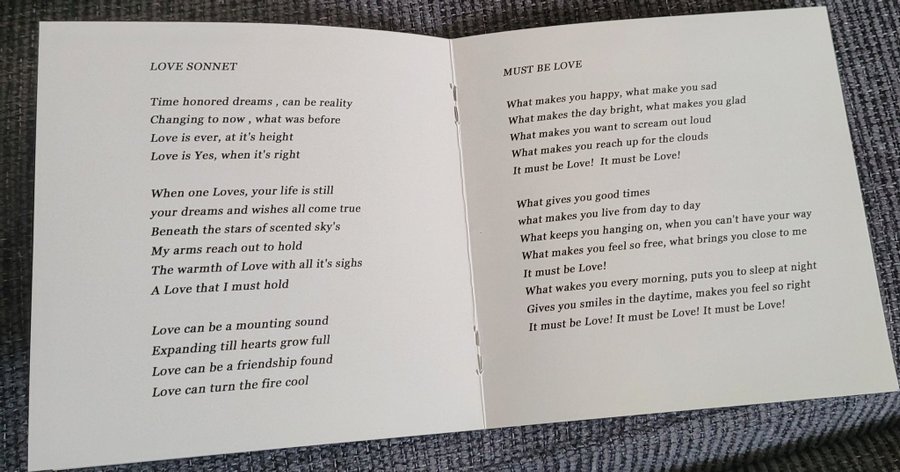 LOVE SONNET

Time honored dreams , can be reality
Changing to now , what was before
Love is ever, at it's height
Love is Yes, when it's right

When one Loves, your life is still
your dreams and wishes all come true
Beneath the stars of scented sky's
My arms reach out to hold
The warmth of Love with all it's sighs
A Love that I must hold

Love can be a mounting sound
Expanding till hearts grow full
Love can be a friendship found
Love can turn the fire cool

MUST BE LOVE

What makes you happy, what make you sad
What makes the day bright, what makes you glad
What makes you want to scream out loud
What makes you reach up for the clouds
It must be Love! It must be Love!

What gives you good times
what makes you live from day to day
What keeps you hanging on, when you can't have your way
What makes you feel so free, what brings you close to me
It must be Love!
What wakes you every morning, puts you to sleep at night
Gives you smiles in the daytime, makes you feel so right
It must be Love! It must be Love! It must be Love!